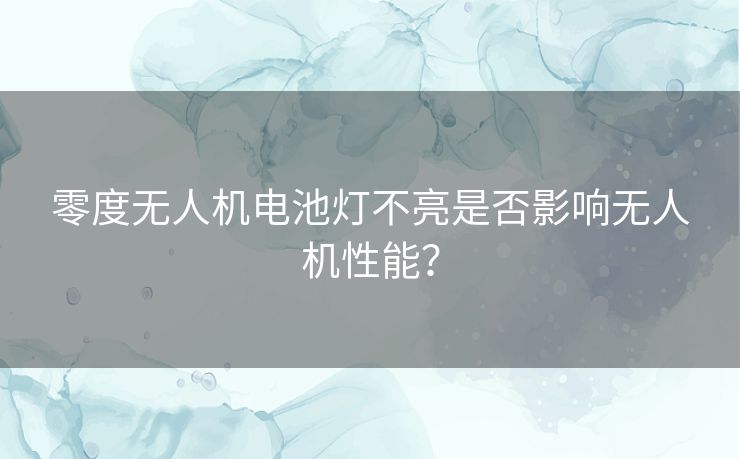 零度无人机电池灯不亮是否影响无人机性能?